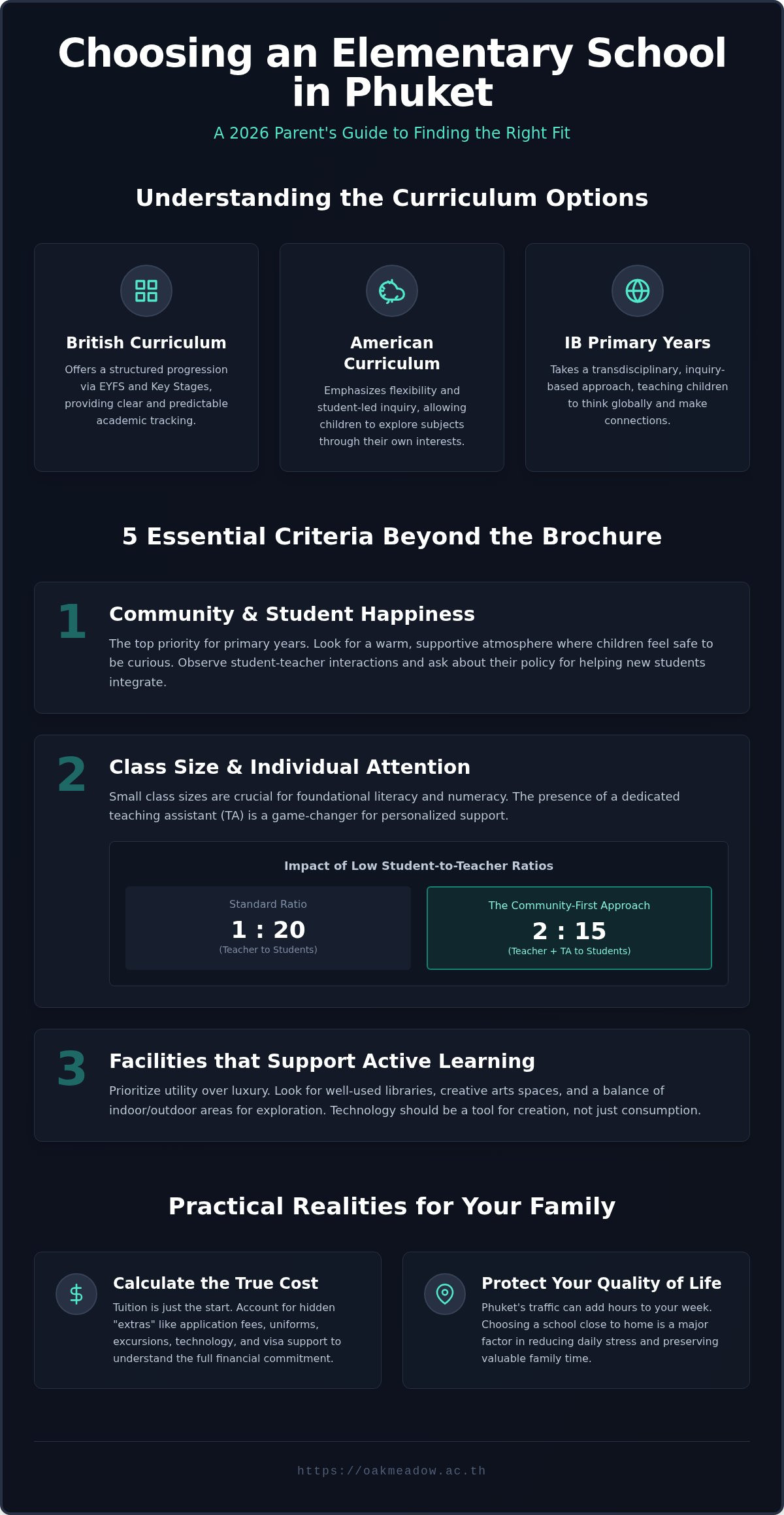 Choosing an Elementary School in Phuket

A 2026 Parent's Guide to Finding the Right Fit

Understanding the Curriculum Options

British Curriculum

Offers a structured progression via EYFS and Key Stages, providing clear and predictable academic tracking.

American Curriculum

Emphasizes flexibility and student-led inquiry, allowing children to explore subjects through their own interests.

IB Primary Years

Takes a transdisciplinary, inquiry-based approach, teaching children to think globally and make connections.

5 Essential Criteria Beyond the Brochure

1

Community & Student Happiness

The top priority for primary years. Look for a warm, supportive atmosphere where children feel safe to be curious. Observe student-teacher interactions and ask about their policy for helping new students integrate.

2

Class Size & Individual Attention

Small class sizes are crucial for foundational literacy and numeracy. The presence of a dedicated teaching assistant (TA) is a game-changer for personalized support.

Impact of Low Student-to-Teacher Ratios

Standard Ratio

1 : 20

(Teacher to Students)

The Community-First Approach

2 : 15

(Teacher + TA to Students)

3

Facilities that Support Active Learning

Prioritize utility over luxury. Look for well-used libraries, creative arts spaces, and a balance of indoor/outdoor areas for exploration. Technology should be a tool for creation, not just consumption.

Practical Realities for Your Family

Calculate the True Cost

Tuition is just the start. Account for hidden "extras" like application fees, uniforms, excursions, technology, and visa support to understand the full financial commitment.

Protect Your Quality of Life

Phuket's traffic can add hours to your week. Choosing a school close to home is a major factor in reducing daily stress and preserving valuable family time.

https://oakmeadow.ac.th